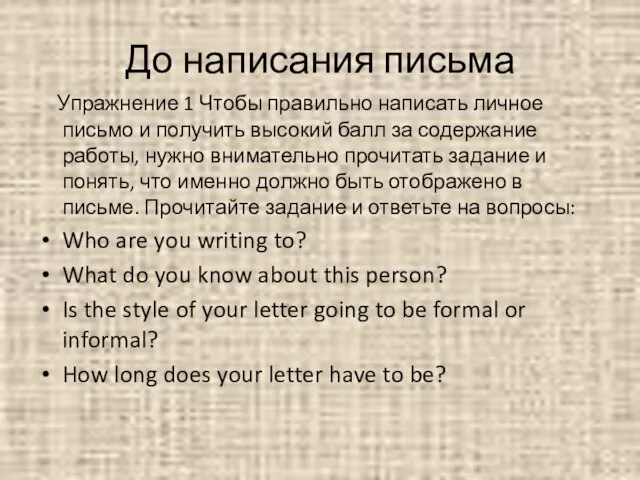 До написания письма

Упражнение 1 Чтобы правильно написать личное письмо и получить высокий балл за содержание работы, нужно внимательно прочитать задание и понять, что именно должно быть отображено в письме. Прочитайте задание и ответьте на вопросы:

• Who are you writing to?
• What do you know about this person?
• Is the style of your letter going to be formal or informal?
• How long does your letter have to be?